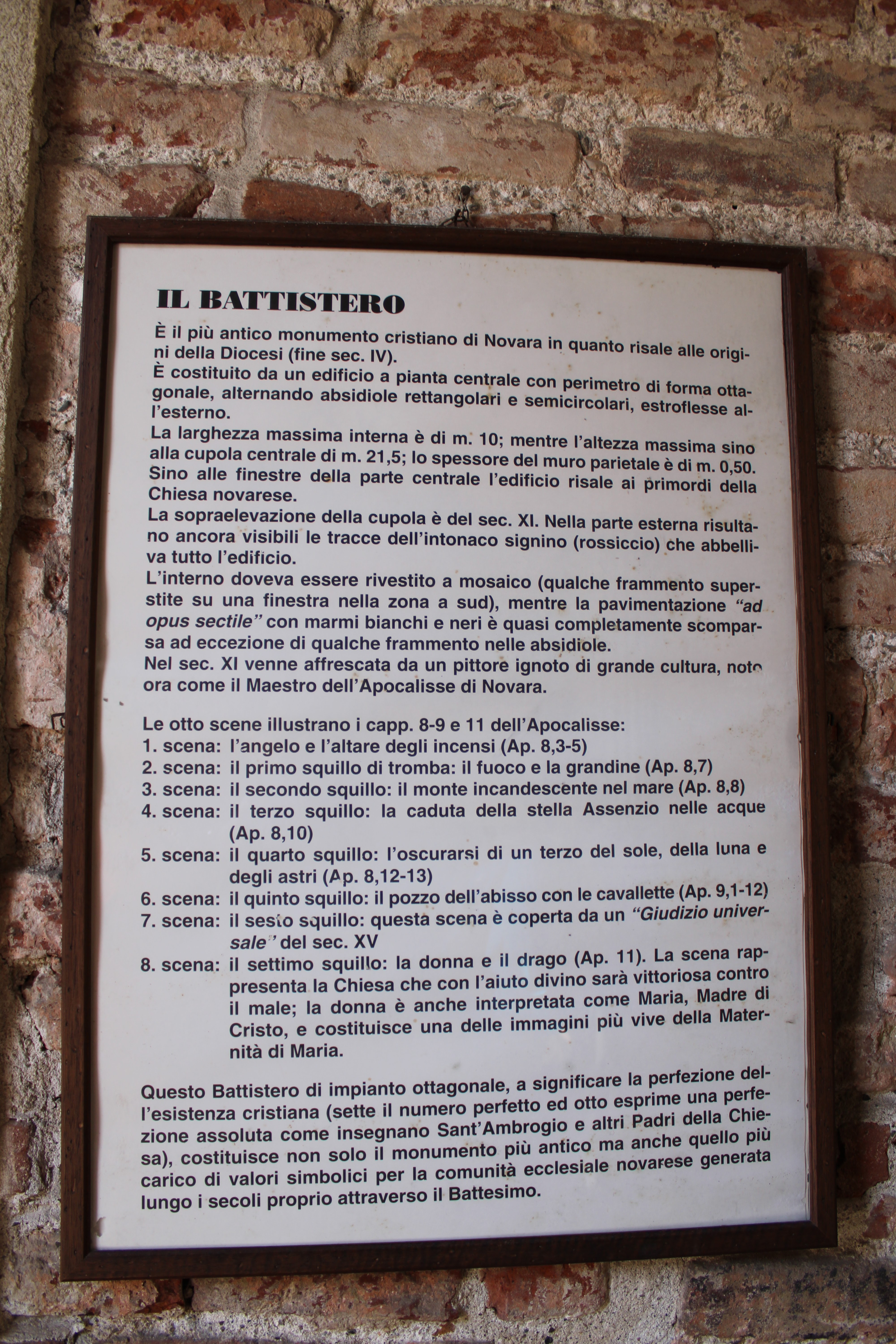 IL BATTISTERO

È il più antico monumento cristiano di Novara in quanto risale alle origini della Diocesi (fine sec. IV).
È costituito da un edificio a pianta centrale con perimetro di forma ottagonale, alternando absidiole rettangolari e semicircolari, estroflesse all'esterno.
La larghezza massima interna è di m. 10; mentre l'altezza massima sino alla cupola centrale di m. 21,5; lo spessore del muro parietale è di m. 0,50. Sino alle finestre della parte centrale l'edificio risale ai primordi della Chiesa novarese.
La sopraelevazione della cupola è del sec. XI. Nella parte esterna risultano ancora visibili le tracce dell'intonaco signino (rossiccio) che abbelliva tutto l'edificio.
L'interno doveva essere rivestito a mosaico (qualche frammento superstite su una finestra nella zona a sud), mentre la pavimentazione "ad opus sectile" con marmi bianchi e neri è quasi completamente scomparsa ad eccezione di qualche frammento nelle absidiole.
Nel sec. XI venne affrescata da un pittore ignoto di grande cultura, noto ora come il Maestro dell'Apocalisse di Novara.

Le otto scene illustrano i capp. 8-9 e 11 dell'Apocalisse:
1. scena: l'angelo e l'altare degli incensi (Ap. 8,3-5)
2. scena: il primo squillo di tromba: il fuoco e la grandine (Ap. 8,7)
3. scena: il secondo squillo: il monte incandescente nel mare (Ap. 8,8)
4. scena: il terzo squillo: la caduta della stella Assenzio nelle acque (Ap. 8,10)
5. scena: il quarto squillo: l'oscurarsi di un terzo del sole, della luna e degli astri (Ap. 8,12-13)
6. scena: il quinto squillo: il pozzo dell'abisso con le cavallette (Ap. 9,1-12)
7. scena: il sesto squillo: questa scena è coperta da un "Giudizio universale" del sec. XV
8. scena: il settimo squillo: la donna e il drago (Ap. 11). La scena rappresenta la Chiesa che con l'aiuto divino sarà vittoriosa contro il male; la donna è anche interpretata come Maria, Madre di Cristo, e costituisce una delle immagini più vive della Maternità di Maria.

Questo Battistero di impianto ottagonale, a significare la perfezione dell'esistenza cristiana (sette il numero perfetto ed otto esprime una perfezione assoluta come insegnano Sant'Ambrogio e altri Padri della Chiesa), costituisce non solo il monumento più antico ma anche quello più carico di valori simbolici per la comunità ecclesiale novarese generata lungo i secoli proprio attraverso il Battesimo.